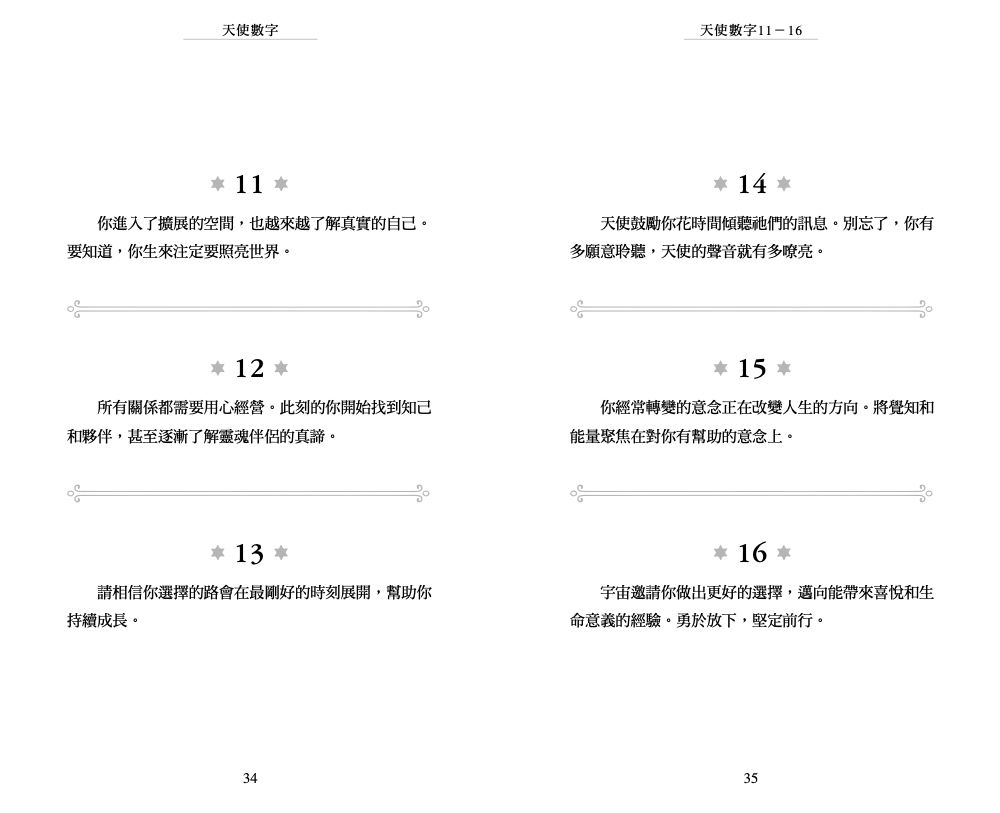 天使數字

11

你進入了擴展的空間，也越來越了解真實的自己。要知道，你生來注定要照亮世界。

12

所有關係都需要用心經營。此刻的你開始找到知己和夥伴，甚至逐漸了解靈魂伴侶的真諦。

13

請相信你選擇的路會在最剛好的時刻展開，幫助你持續成長。

34

天使數字11－16

14

天使鼓勵你花時間傾聽祂們的訊息。別忘了，你有多願意聆聽，天使的聲音就有多嘹亮。

15

你經常轉變的意念正在改變人生的方向。將覺知和能量聚焦在對你有幫助的意念上。

16

宇宙邀請你做出更好的選擇，邁向能帶來喜悅和生命意義的經驗。勇於放下，堅定前行。

35